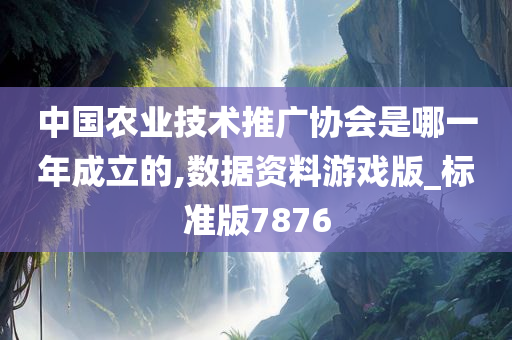 中国农业技术推广协会是哪一年成立的,数据资料游戏版_标准版7876